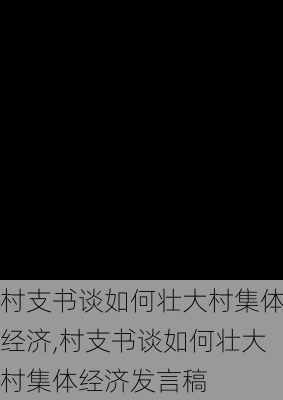 村支书谈如何壮大村集体经济,村支书谈如何壮大村集体经济发言稿